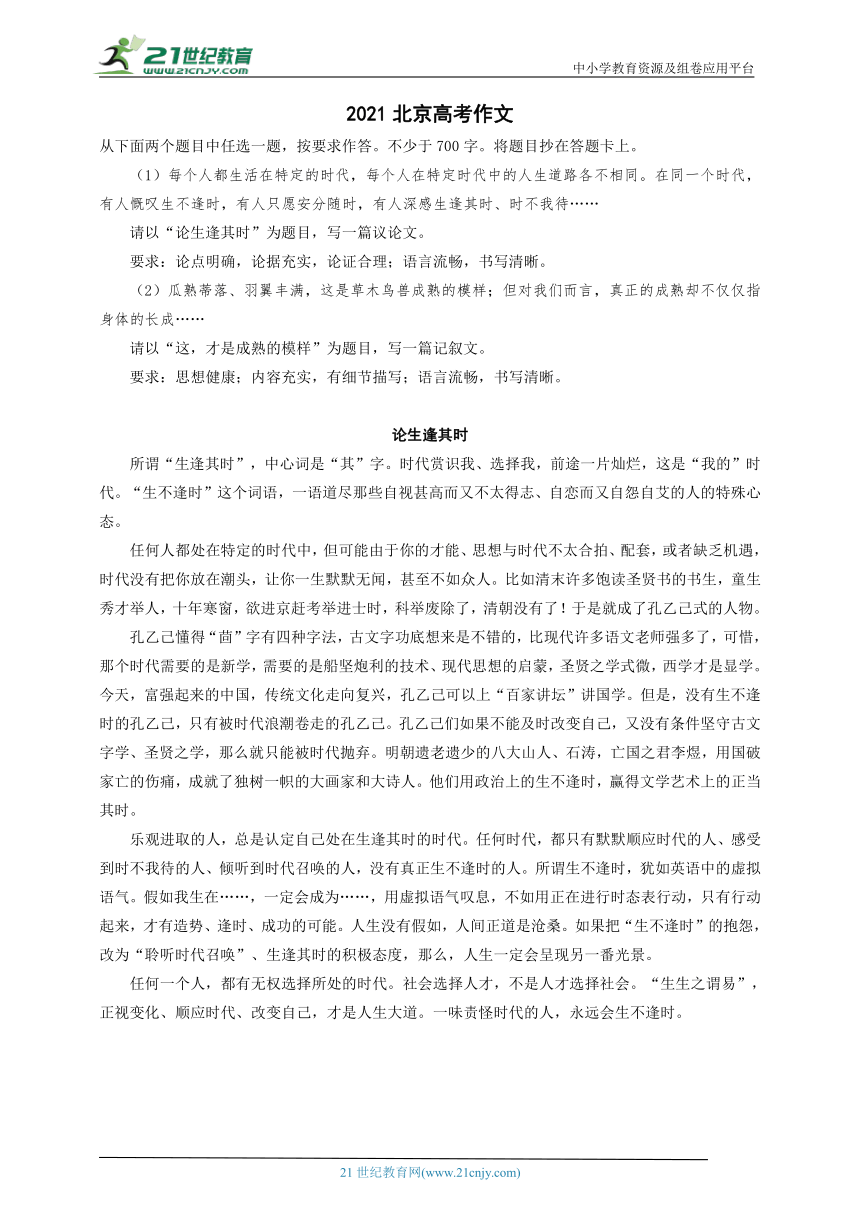 21世纪教育
www.21cnjy.com
中小学教育资源及组卷应用平台

2021 北京高考作文

从下面两个题目中任选一题，按要求作答。不少于 700 字。将题目抄在答题卡上。

（1）每个人都生活在特定的时代，每个人在特定时代中的人生道路各不相同。在同一个时代，有人慨叹生不逢时，有人只愿安分随时，有人深感生逢其时、时不我待……

请以“论生逢其时”为题目，写一篇议论文。

要求：论点明确，论据充实，论证合理；语言流畅，书写清晰。

（2）瓜熟蒂落、羽翼丰满，这是草木鸟兽成熟的模样；但对我们而言，真正的成熟却不仅仅指身体的长成……

请以“这，才是成熟的模样”为题目，写一篇记叙文。

要求：思想健康；内容充实，有细节描写；语言流畅，书写清晰。

论生逢其时

所谓“生逢其时”，中心词是“其”字。时代赏识我、选择我，前途一片灿烂，这是“我的”时代。“生不逢时”这个词语，一语道尽那些自视甚高而又不太得志、自恋而又自怨自艾的人的特殊心态。

任何人都处在特定的时代中，但可能由于你的才能、思想与时代不太合拍、配套，或者缺乏机遇，时代没有把你放在潮头，让你一生默默无闻，甚至不如众人。比如清末许多饱读圣贤书的书生，童生秀才举人，十年寒窗，欲进京赶考举进士时，科举废除了，清朝没有了！于是就成了孔乙己式的人物。

孔乙己懂得“茴”字有四种字法，古文字功底想来是不错的，比现代许多语文老师强多了，可惜，那个时代需要的是新学，需要的是船坚炮利的技术、现代思想的启蒙，圣贤之学式微，西学才是显学。今天，富强起来的中国，传统文化走向复兴，孔乙己可以上“百家讲坛”讲国学。但是，没有生不逢时的孔乙己，只有被时代浪潮卷走的孔乙己。孔乙己们如果不能及时改变自己，又没有条件坚守古文字学、圣贤之学，那么就只能被时代抛弃。明朝遗老遗少的八大山人、石涛，亡国之君李煜，用国破家亡的伤痛，成就了独树一帜的大画家和大诗人。他们用政治上的生不逢时，赢得文学艺术上的正当其时。

乐观进取的人，总是认定自己处在生逢其时的时代。任何时代，都只有默默顺应时代的人、感受到时不我待的人、倾听到时代召唤的人，没有真正生不逢时的人。所谓生不逢时，犹如英语中的虚拟语气。假如我生在……，一定会成为……，用虚拟语气叹息，不如用正在进行时态表行动，只有行动起来，才有造势、逢时、成功的可能。人生没有假如，人间正道是沧桑。如果把“生不逢时”的抱怨，改为“聆听时代召唤”、生逢其时的积极态度，那么，人生一定会呈现另一番光景。

任何一个人，都有无权选择所处的时代。社会选择人才，不是人才选择社会。“生生之谓易”，正视变化、顺应时代、改变自己，才是人生大道。一味责怪时代的人，永远会生不逢时。

21 世纪教育网(www.21cnjy.com)